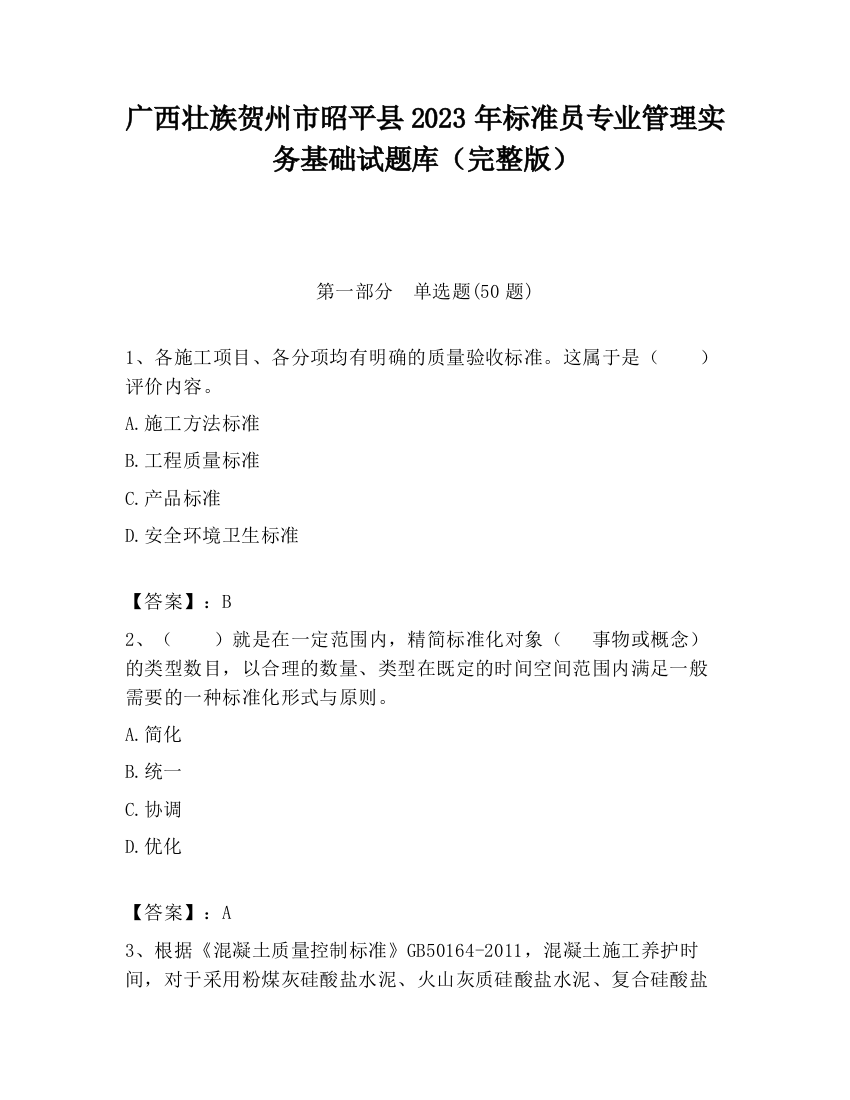 广西壮族贺州市昭平县2023年标准员专业管理实务基础试题库（完整版）

第一部分　单选题(50题)

1、各施工项目、各分项均有明确的质量验收标准。这属于是（　　）评价内容。

A.施工方法标准

B.工程质量标准

C.产品标准

D.安全环境卫生标准

【答案】：B

2、（　　）就是在一定范围内，精简标准化对象（　　事物或概念）的类型数目，以合理的数量、类型在既定的时间空间范围内满足一般需要的一种标准化形式与原则。

A.简化

B.统一

C.协调

D.优化

【答案】：A

3、根据《混凝土质量控制标准》GB50164-2011，混凝土施工养护时间，对于采用粉煤灰硅酸盐水泥、火山灰质硅酸盐水泥、复合硅酸盐